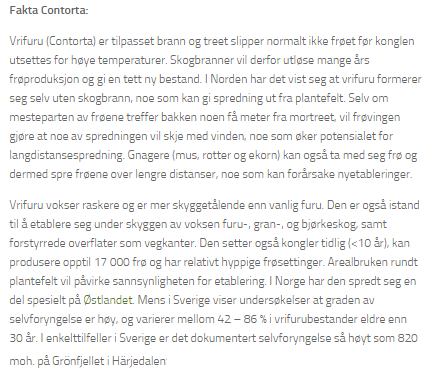 Fakta Contorta:

Vrifuru (Contorta) er tilpasset brann og treet slipper normalt ikke frøet før konglen utsettes for høye temperaturer. Skogbranner vil derfor utløse mange års frøproduksjon og gi en tett ny bestand. I Norden har det vist seg at vrifuru formerer seg selv uten skogbrann, noe som kan gi spredning ut fra plantefelt. Selv om mesteparten av frøene treffer bakken noen få meter fra mortreet, vil frøvingen gjøre at noe av spredningen vil skje med vinden, noe som øker potensialet for langdistansespredning. Gnagere (mus, rotter og ekorn) kan også ta med seg frø og dermed spre frøene over lengre distanser, noe som kan forårsake nyetableringer.

Vrifuru vokser raskere og er mer skyggetålende enn vanlig furu. Den er også istand til å etablere seg under skyggen av voksen furu-, gran-, og bjørkeskog, samt forstyrrede overflater som vegkanter. Den setter også kongler tidlig (<10 år), kan produsere opptil 17 000 frø og har relativt hyppige frøsettinger. Arealbruken rundt plantefelt vil påvirke sannsynligheten for etablering. I Norge har den spredt seg en del spesielt på Østlandet. Mens i Sverige viser undersøkelser at graden av selvforyngelse er høy, og varierer mellom 42 – 86 % i vrifurubestander eldre enn 30 år. I enkelttilfeller i Sverige er det dokumentert selvforyngelse så høyt som 820 moh. på Grönfjellet i Härjedalen